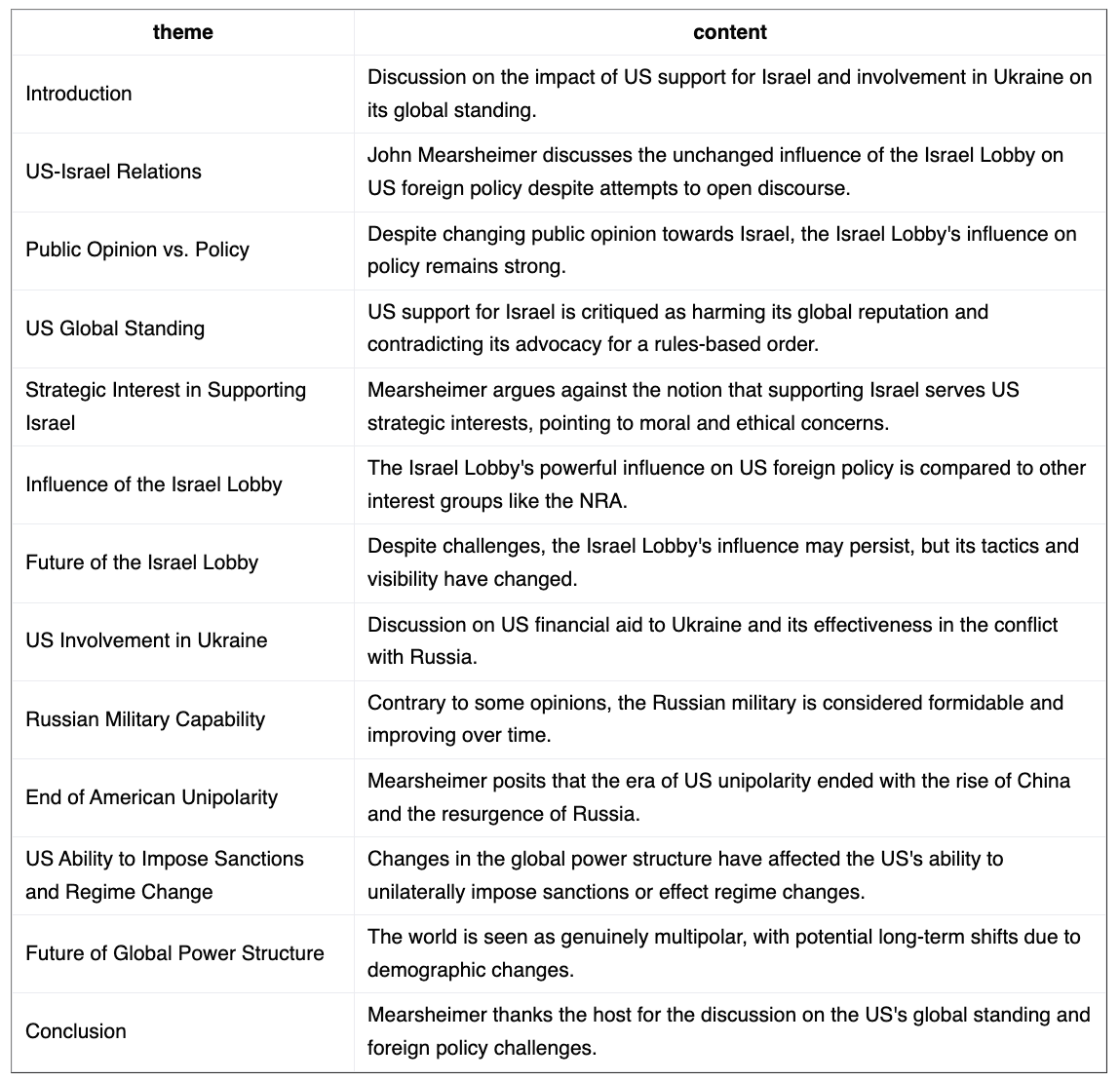 | theme | content |
|---|---|
| Introduction | Discussion on the impact of US support for Israel and involvement in Ukraine on its global standing. |
| US-Israel Relations | John Mearsheimer discusses the unchanged influence of the Israel Lobby on US foreign policy despite attempts to open discourse. |
| Public Opinion vs. Policy | Despite changing public opinion towards Israel, the Israel Lobby's influence on policy remains strong. |
| US Global Standing | US support for Israel is critiqued as harming its global reputation and contradicting its advocacy for a rules-based order. |
| Strategic Interest in Supporting Israel | Mearsheimer argues against the notion that supporting Israel serves US strategic interests, pointing to moral and ethical concerns. |
| Influence of the Israel Lobby | The Israel Lobby's powerful influence on US foreign policy is compared to other interest groups like the NRA. |
| Future of the Israel Lobby | Despite challenges, the Israel Lobby's influence may persist, but its tactics and visibility have changed. |
| US Involvement in Ukraine | Discussion on US financial aid to Ukraine and its effectiveness in the conflict with Russia. |
| Russian Military Capability | Contrary to some opinions, the Russian military is considered formidable and improving over time. |
| End of American Unipolarity | Mearsheimer posits that the era of US unipolarity ended with the rise of China and the resurgence of Russia. |
| US Ability to Impose Sanctions and Regime Change | Changes in the global power structure have affected the US's ability to unilaterally impose sanctions or effect regime changes. |
| Future of Global Power Structure | The world is seen as genuinely multipolar, with potential long-term shifts due to demographic changes. |
| Conclusion | Mearsheimer thanks the host for the discussion on the US's global standing and foreign policy challenges. |